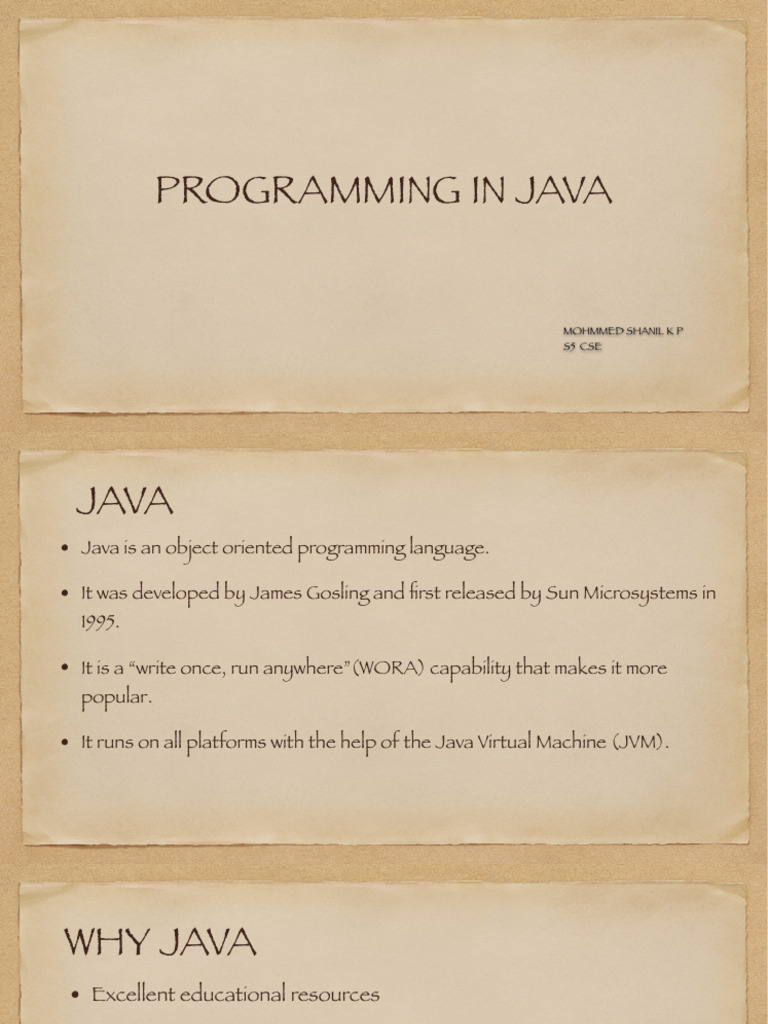 PROGRAMMING IN JAVA

MOHMMED SHANIL K P
S5 CSE

JAVA

• Java is an object oriented programming language.

• It was developed by James Gosling and first released by Sun Microsystems in 1995.

• It is a "write once, run anywhere" (WORA) capability that makes it more popular.

• It runs on all platforms with the help of the Java Virtual Machine (JVM).

WHY JAVA

• Excellent educational resources